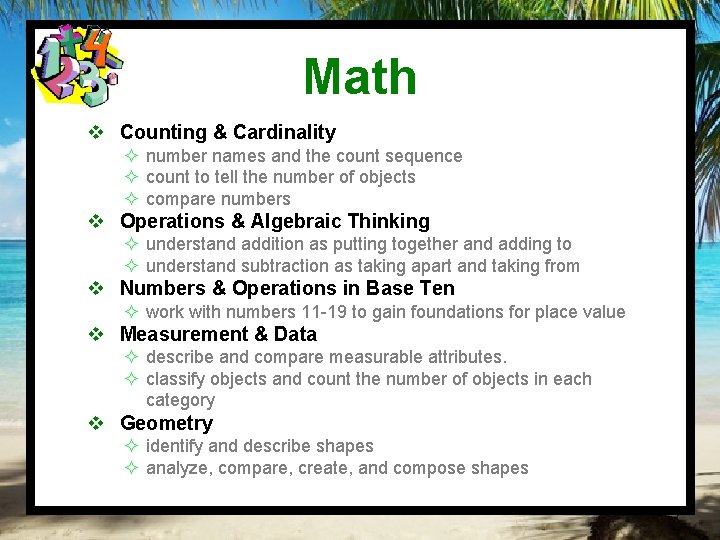 Math

❖ Counting & Cardinality
✧ number names and the count sequence
✧ count to tell the number of objects
✧ compare numbers
❖ Operations & Algebraic Thinking
✧ understand addition as putting together and adding to
✧ understand subtraction as taking apart and taking from
❖ Numbers & Operations in Base Ten
✧ work with numbers 11-19 to gain foundations for place value
❖ Measurement & Data
✧ describe and compare measurable attributes.
✧ classify objects and count the number of objects in each category
❖ Geometry
✧ identify and describe shapes
✧ analyze, compare, create, and compose shapes